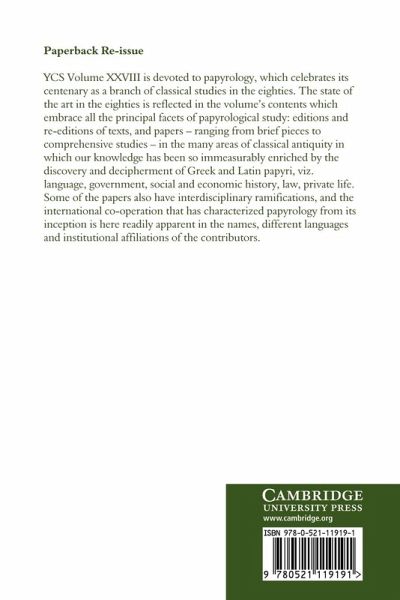 Paperback Re-issue

YCS Volume XXVIII is devoted to papyrology, which celebrates its centenary as a branch of classical studies in the eighties. The state of the art in the eighties is reflected in the volume's contents which embrace all the principal facets of papyrological study: editions and re-editions of texts, and papers – ranging from brief pieces to comprehensive studies – in the many areas of classical antiquity in which our knowledge has been so immeasurably enriched by the discovery and decipherment of Greek and Latin papyri, viz. language, government, social and economic history, law, private life. Some of the papers also have interdisciplinary ramifications, and the international co-operation that has characterized papyrology from its inception is here readily apparent in the names, different languages and institutional affiliations of the contributors.

CAMBRIDGE
UNIVERSITY PRESS
www.cambridge.org

ISBN 978-0-521-11919-1

9 780521 119191 >